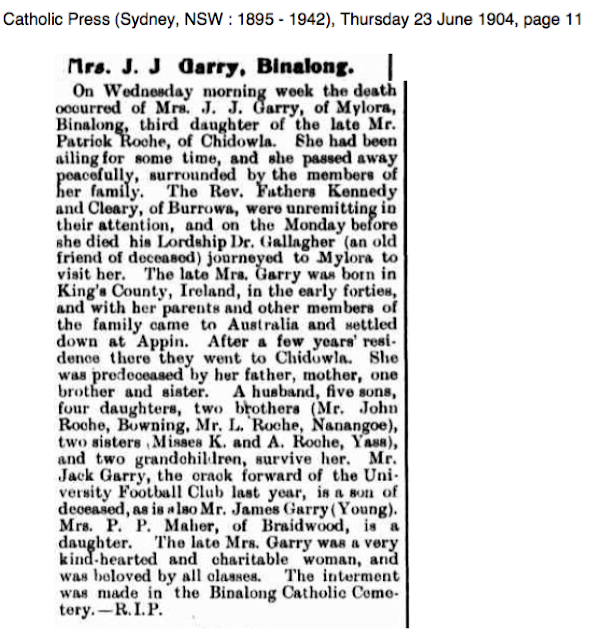 Catholic Press (Sydney, NSW : 1895 - 1942), Thursday 23 June 1904, page 11

Mrs. J. J Garry, Binalong.

On Wednesday morning week the death occurred of Mrs. J. J. Garry, of Mylora, Binalong, third daughter of the late Mr. Patrick Roche, of Chidowla. She had been ailing for some time, and she passed away peacefully, surrounded by the members of her family. The Rev. Fathers Kennedy and Cleary, of Burrowa, were unremitting in their attention, and on the Monday before she died his Lordship Dr. Gallagher (an old friend of deceased) journeyed to Mylora to visit her. The late Mrs. Garry was born in King's County, Ireland, in the early forties, and with her parents and other members of the family came to Australia and settled down at Appin. After a few years' residence there they went to Chidowla. She was predeceased by her father, mother, one brother and sister. A husband, five sons, four daughters, two brothers (Mr. John Roche, Bowning, Mr. L. Roche, Nanangoe), two sisters (Misses K. and A. Roche, Yass), and two grandchildren, survive her. Mr. Jack Garry, the crack forward of the University Football Club last year, is a son of deceased, as is also Mr. James Garry (Young). Mrs. P. P. Maher, of Braidwood, is a daughter. The late Mrs. Garry was a very kind-hearted and charitable woman, and was beloved by all classes. The interment was made in the Binalong Catholic Cemetery.—R.I.P.